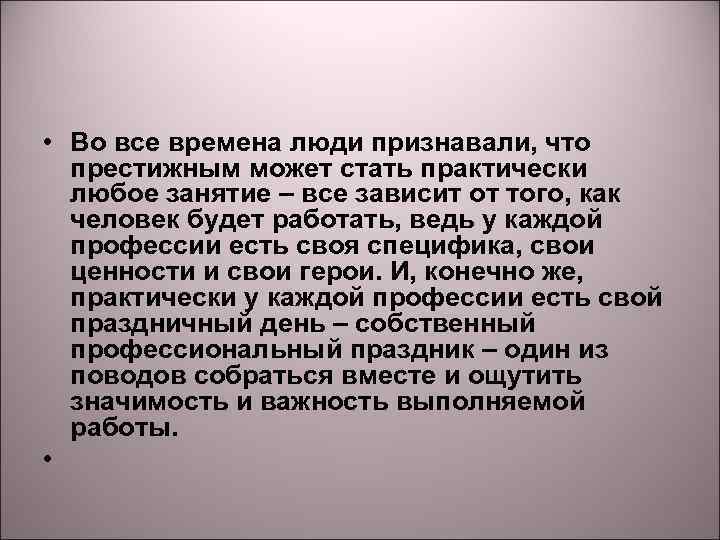 • Во все времена люди признавали, что престижным может стать практически любое занятие – все зависит от того, как человек будет работать, ведь у каждой профессии есть своя специфика, свои ценности и свои герои. И, конечно же, практически у каждой профессии есть свой праздничный день – собственный профессиональный праздник – один из поводов собраться вместе и ощутить значимость и важность выполняемой работы.

•